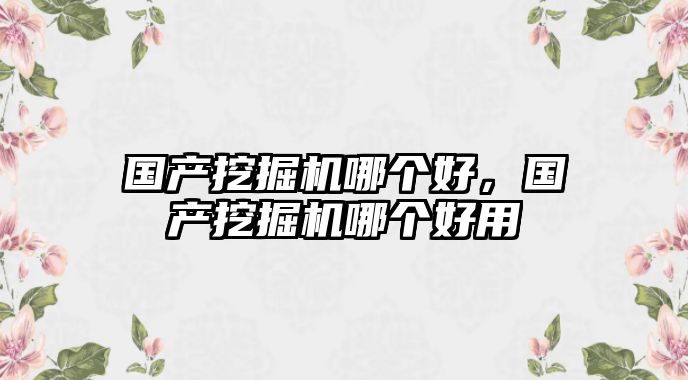 国产挖掘机哪个好，国产挖掘机哪个好用